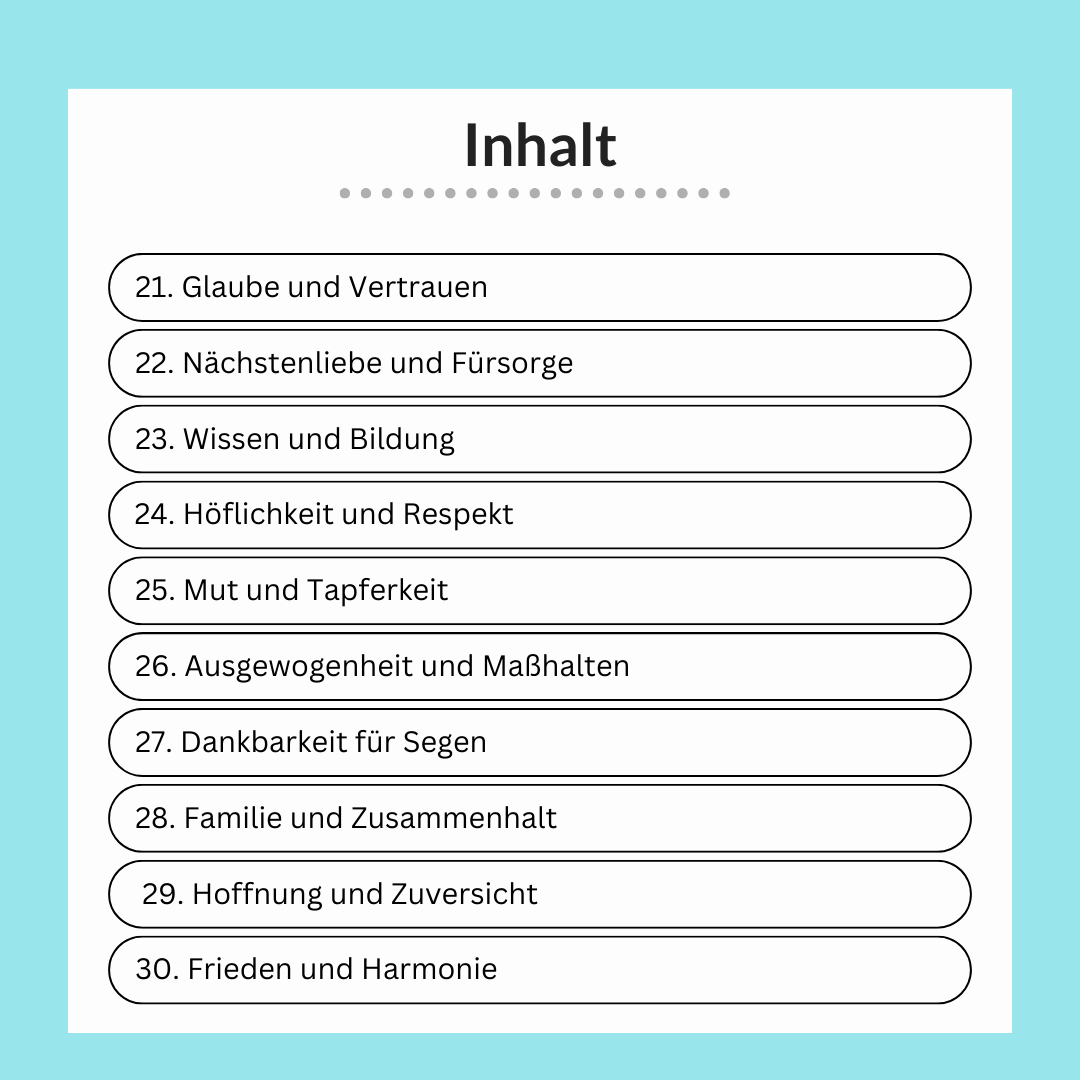 Inhalt

21. Glaube und Vertrauen

22. Nächstenliebe und Fürsorge

23. Wissen und Bildung

24. Höflichkeit und Respekt

25. Mut und Tapferkeit

26. Ausgewogenheit und Maßhalten

27. Dankbarkeit für Segen

28. Familie und Zusammenhalt

29. Hoffnung und Zuversicht

30. Frieden und Harmonie